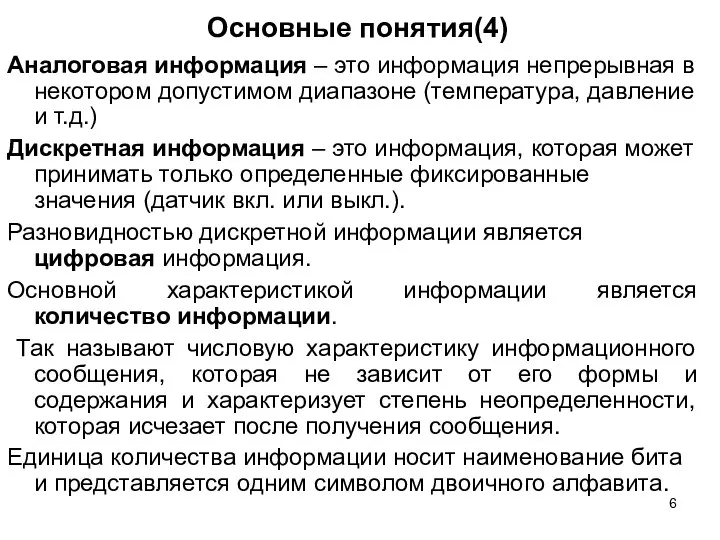 Основные понятия(4)

Аналоговая информация – это информация непрерывная в некотором допустимом диапазоне (температура, давление и т.д.)

Дискретная информация – это информация, которая может принимать только определенные фиксированные значения (датчик вкл. или выкл.).

Разновидностью дискретной информации является цифровая информация.

Основной характеристикой информации является количество информации.

Так называют числовую характеристику информационного сообщения, которая не зависит от его формы и содержания и характеризует степень неопределенности, которая исчезает после получения сообщения.

Единица количества информации носит наименование бита и представляется одним символом двоичного алфавита.

6